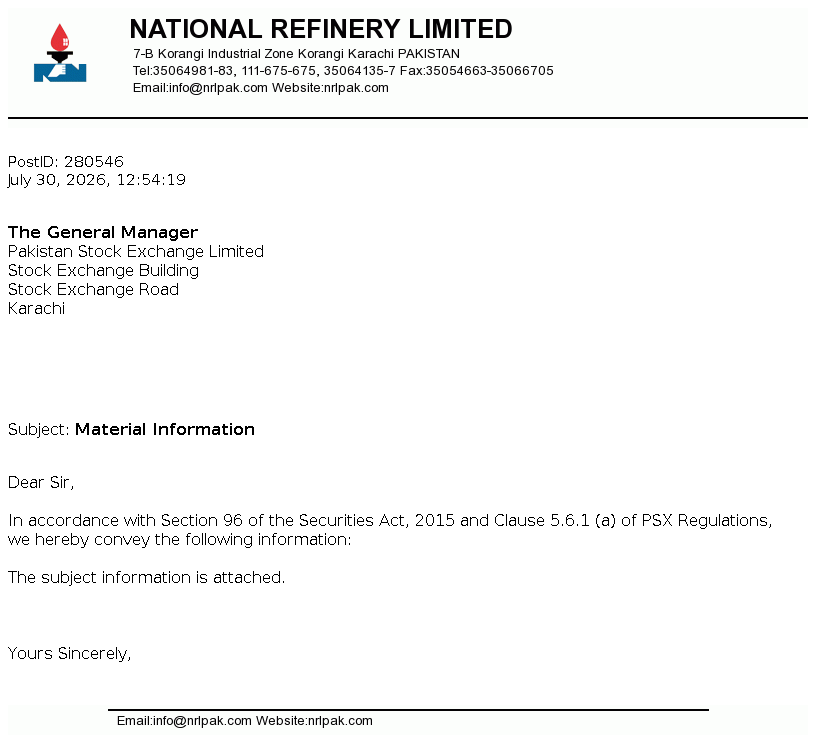 NATIONAL REFINERY LIMITED
7-B Korangi Industrial Zone Korangi Karachi PAKISTAN
Tel:35064981-83, 111-675-675, 35064135-7 Fax:35054663-35066705
Email:info@nrlpak.com Website:nrlpak.com

PostID: 280546
July 30, 2026, 12:54:19

The General Manager
Pakistan Stock Exchange Limited
Stock Exchange Building
Stock Exchange Road
Karachi

Subject: Material Information

Dear Sir,

In accordance with Section 96 of the Securities Act, 2015 and Clause 5.6.1 (a) of PSX Regulations, we hereby convey the following information:

The subject information is attached.

Yours Sincerely,

Email:info@nrlpak.com Website:nrlpak.com